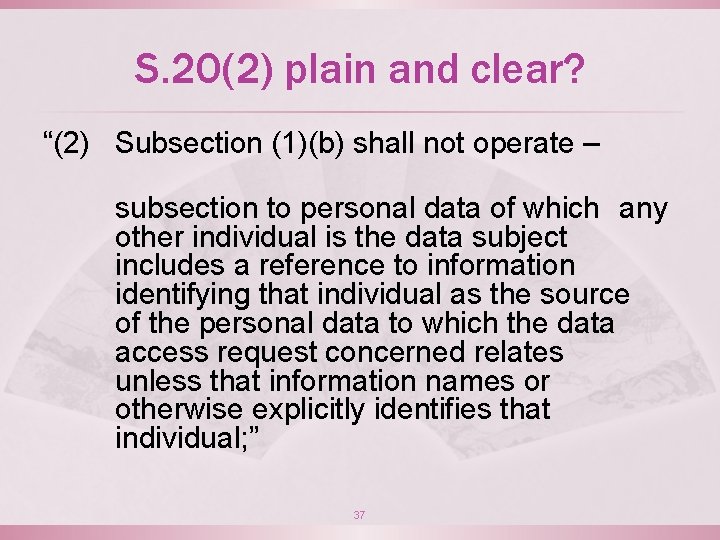 S.20(2) plain and clear?

“(2) Subsection (1)(b) shall not operate –

subsection to personal data of which any other individual is the data subject includes a reference to information identifying that individual as the source of the personal data to which the data access request concerned relates unless that information names or otherwise explicitly identifies that individual;”

37